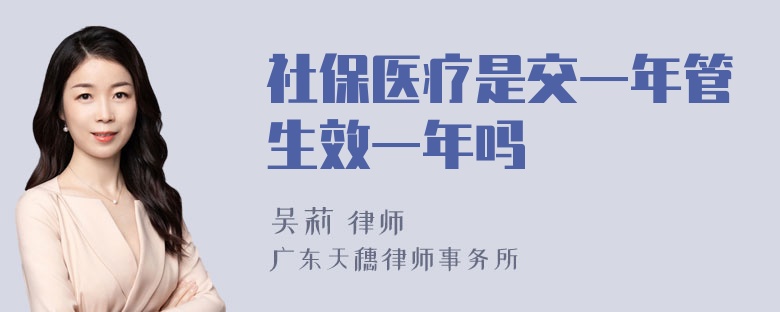 社保医疗是交一年管生效一年吗

吴莉 律师

广东天穗律师事务所